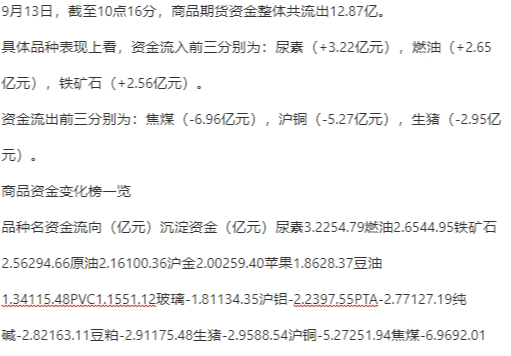 9月13日，截至10点16分，商品期货资金整体共流出12.87亿。

具体品种表现上看，资金流入前三分别为：尿素（+3.22亿元），燃油（+2.65亿元），铁矿石（+2.56亿元）。

资金流出前三分别为：焦煤（-6.96亿元），沪铜（-5.27亿元），生猪（-2.95亿元）。

商品资金变化榜一览

品种名资金流向（亿元）沉淀资金（亿元）尿素3.2254.79燃油2.6544.95铁矿石2.56294.66原油2.16100.36沪金2.00259.40苹果1.8628.37豆油1.34115.48PVC1.1551.12玻璃-1.81134.35沪铝-2.2397.55PTA-2.77127.19纯碱-2.82163.11豆粕-2.91175.48生猪-2.9588.54沪铜-5.27251.94焦煤-6.9692.01